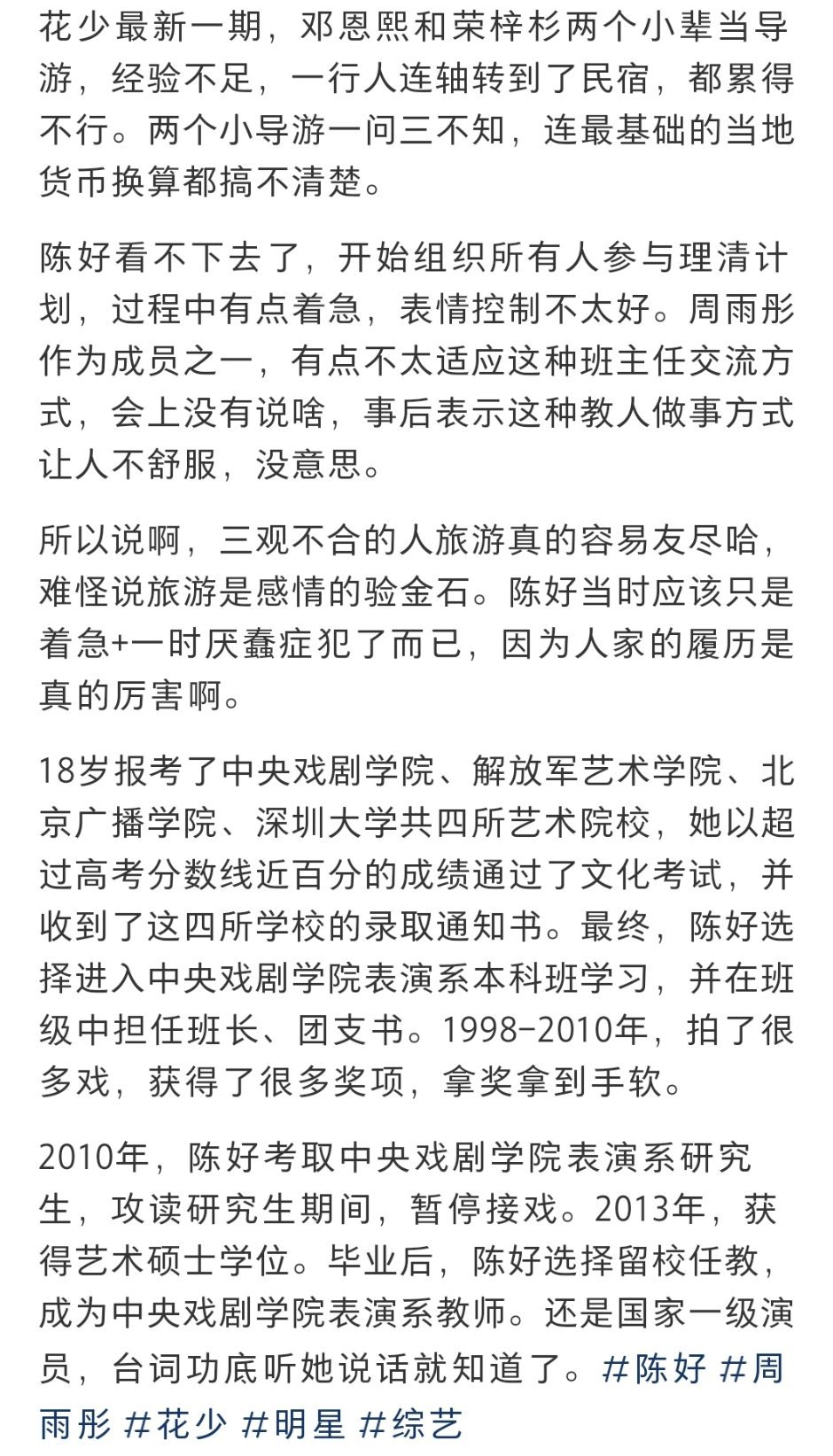 花少最新一期，邓恩熙和荣梓杉两个小辈当导游，经验不足，一行人连轴转到了民宿，都累得不行。两个小导游一问三不知，连最基础的当地货币换算都搞不清楚。

陈好看不下去了，开始组织所有人参与理清计划，过程中有点着急，表情控制不太好。周雨彤作为成员之一，有点不太适应这种班主任交流方式，会上没有说啥，事后表示这种教人做事方式让人不舒服，没意思。

所以说啊，三观不合的人旅游真的容易友尽哈，难怪说旅游是感情的验金石。陈好当时应该只是着急+一时厌蠢症犯了而已，因为人家的履历是真的厉害啊。

18岁报考了中央戏剧学院、解放军艺术学院、北京广播学院、深圳大学共四所艺术院校，她以超过高考分数线近百分的成绩通过了文化考试，并收到了这四所学校的录取通知书。最终，陈好选择进入中央戏剧学院表演系本科班学习，并在班级中担任班长、团支书。1998-2010年，拍了很多戏，获得了很多奖项，拿奖拿到手软。

2010年，陈好考取中央戏剧学院表演系研究生，攻读研究生期间，暂停接戏。2013年，获得艺术硕士学位。毕业后，陈好选择留校任教，成为中央戏剧学院表演系教师。还是国家一级演员，台词功底听她说话就知道了。#陈好 #周雨彤 #花少 #明星 #综艺